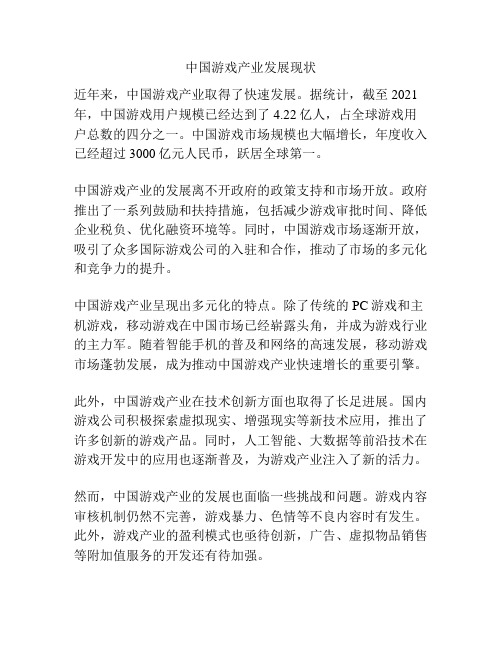 中国游戏产业发展现状

近年来，中国游戏产业取得了快速发展。据统计，截至 2021 年，中国游戏用户规模已经达到了 4.22 亿人，占全球游戏用户总数的四分之一。中国游戏市场规模也大幅增长，年度收入已经超过 3000 亿元人民币，跃居全球第一。

中国游戏产业的发展离不开政府的政策支持和市场开放。政府推出了一系列鼓励和扶持措施，包括减少游戏审批时间、降低企业税负、优化融资环境等。同时，中国游戏市场逐渐开放，吸引了众多国际游戏公司的入驻和合作，推动了市场的多元化和竞争力的提升。

中国游戏产业呈现出多元化的特点。除了传统的 PC 游戏和主机游戏，移动游戏在中国市场已经崭露头角，并成为游戏行业的主力军。随着智能手机的普及和网络的高速发展，移动游戏市场蓬勃发展，成为推动中国游戏产业快速增长的重要引擎。

此外，中国游戏产业在技术创新方面也取得了长足进展。国内游戏公司积极探索虚拟现实、增强现实等新技术应用，推出了许多创新的游戏产品。同时，人工智能、大数据等前沿技术在游戏开发中的应用也逐渐普及，为游戏产业注入了新的活力。

然而，中国游戏产业的发展也面临一些挑战和问题。游戏内容审核机制仍然不完善，游戏暴力、色情等不良内容时有发生。此外，游戏产业的盈利模式也亟待创新，广告、虚拟物品销售等附加值服务的开发还有待加强。